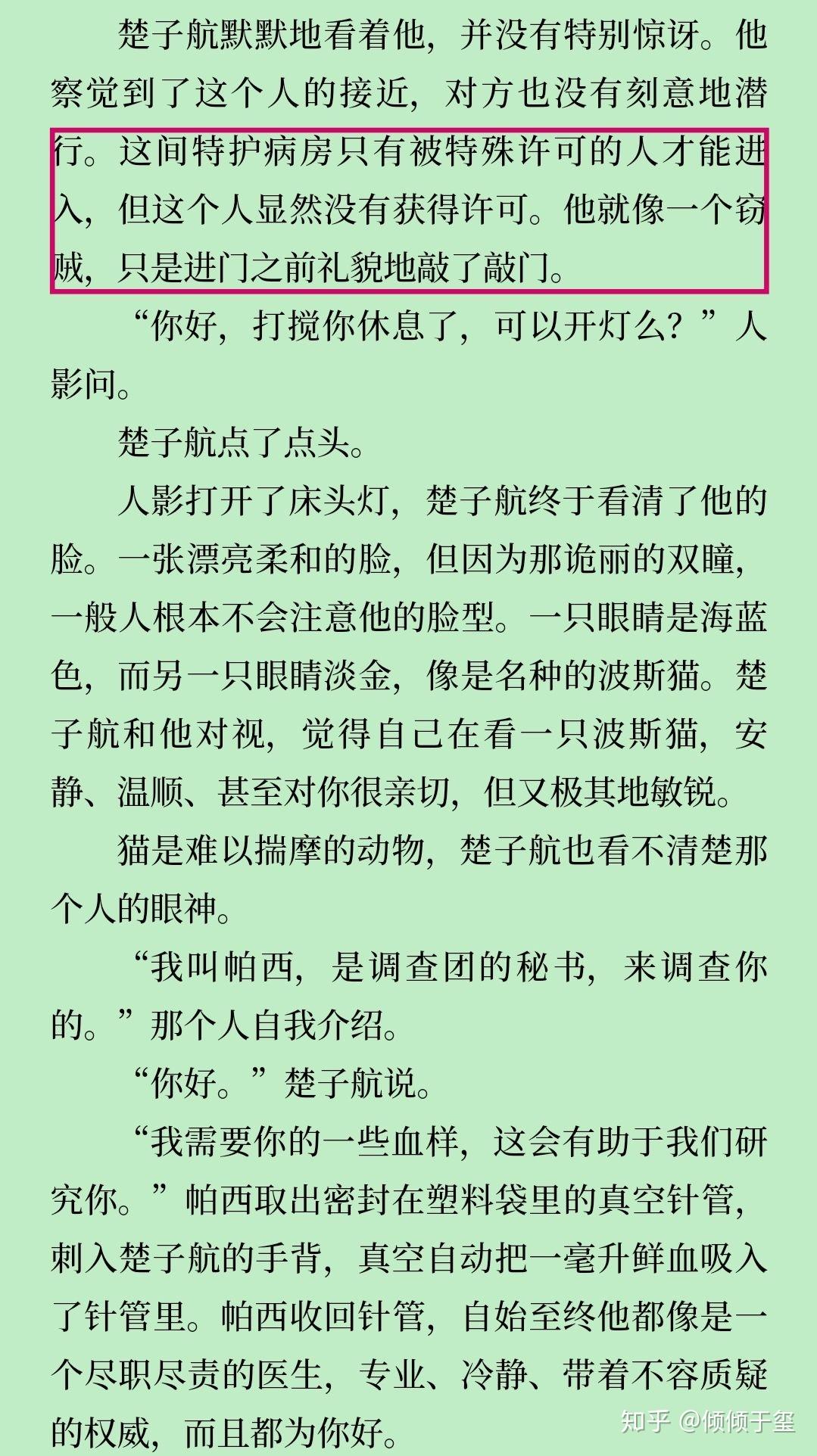 楚子航默默地看着他，并没有特别惊讶。他察觉到了这个人的接近，对方也没有刻意地潜行。这间特护病房只有被特殊许可的人才能进入，但这个人显然没有获得许可。他就像一个窃贼，只是进门之前礼貌地敲了敲门。

“你好，打搅你休息了，可以开灯么？”人影问。

楚子航点了点头。

人影打开了床头灯，楚子航终于看清了他的脸。一张漂亮柔和的脸，但因为那诡丽的双瞳，一般人根本不会注意他的脸型。一只眼睛是海蓝色，而另一只眼睛淡金，像是名种的波斯猫。楚子航和他对视，觉得自己在看一只波斯猫，安静、温顺、甚至对你很亲切，但又极其地敏锐。

猫是难以揣摩的动物，楚子航也看不清楚那个人的眼神。

“我叫帕西，是调查团的秘书，来调查你的。”那个人自我介绍。

“你好。”楚子航说。

“我需要你的一些血样，这会有助于我们研究你。”帕西取出密封在塑料袋里的真空针管，刺入楚子航的手背，真空自动把一毫升鲜血吸入了针管里。帕西收回针管，自始至终他都像是一个尽职尽责的医生，专业、冷静、带着不容质疑的权威，而且都为你好。

知乎 @倾倾于玺